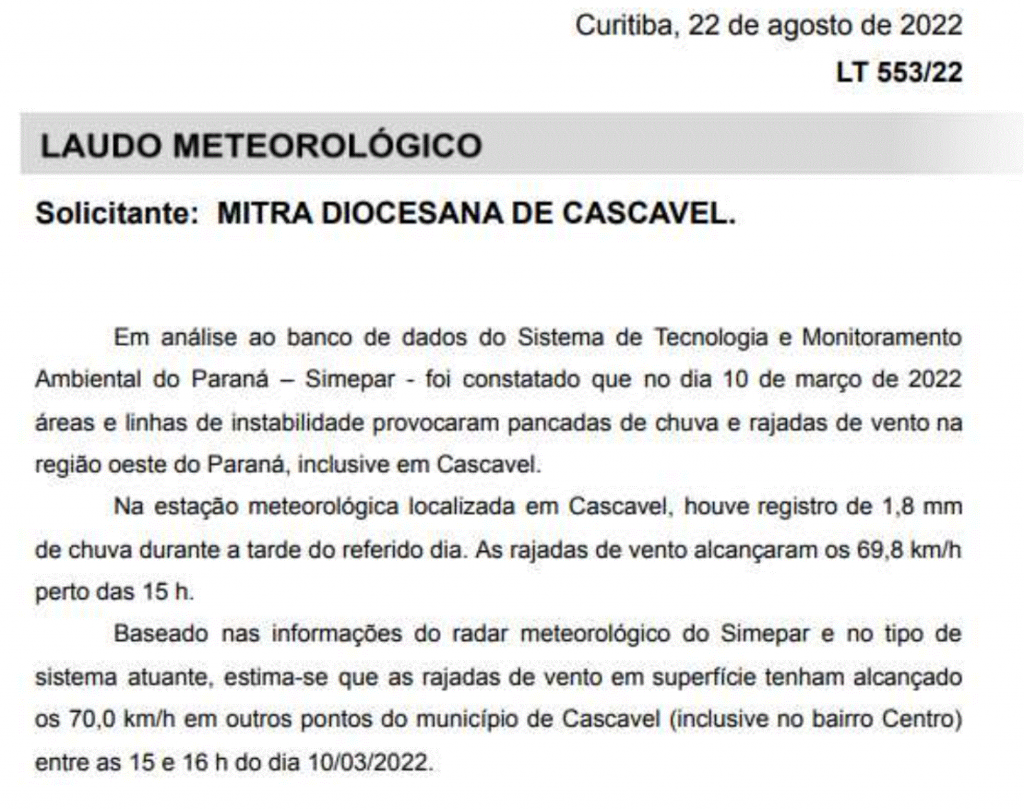 Curitiba, 22 de agosto de 2022

LT 553/22

LAUDO METEOROLÓGICO

Solicitante: MITRA DIOCESANA DE CASCAVEL.

Em análise ao banco de dados do Sistema de Tecnologia e Monitoramento Ambiental do Paraná – Simepar - foi constatado que no dia 10 de março de 2022 áreas e linhas de instabilidade provocaram pancadas de chuva e rajadas de vento na região oeste do Paraná, inclusive em Cascavel.

Na estação meteorológica localizada em Cascavel, houve registro de 1,8 mm de chuva durante a tarde do referido dia. As rajadas de vento alcançaram os 69,8 km/h perto das 15 h.

Baseado nas informações do radar meteorológico do Simepar e no tipo de sistema atuante, estima-se que as rajadas de vento em superfície tenham alcançado os 70,0 km/h em outros pontos do município de Cascavel (inclusive no bairro Centro) entre as 15 e 16 h do dia 10/03/2022.